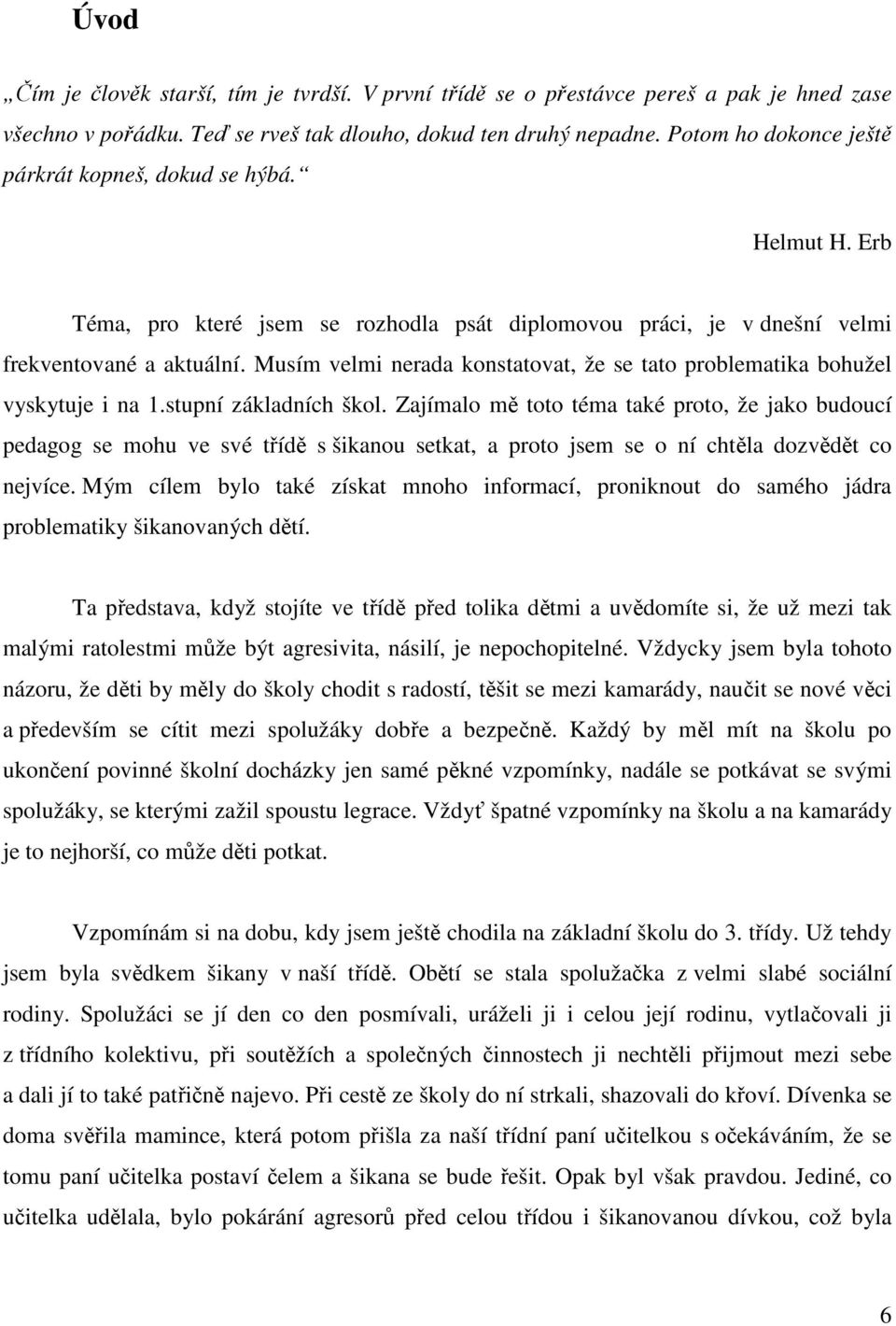 Úvod

„Čím je člověk starší, tím je tvrdší. V první třídě se o přestávce pereš a pak je hned zase všechno v pořádku. Teď se rveš tak dlouho, dokud ten druhý nepadne. Potom ho dokonce ještě párkrát kopneš, dokud se hýbá.“

Helmut H. Erb

Téma, pro které jsem se rozhodla psát diplomovou práci, je v dnešní velmi frekventované a aktuální. Musím velmi nerada konstatovat, že se tato problematika bohužel vyskytuje i na 1.stupní základních škol. Zajímalo mě toto téma také proto, že jako budoucí pedagog se mohu ve své třídě s šikanou setkat, a proto jsem se o ní chtěla dozvědět co nejvíce. Mým cílem bylo také získat mnoho informací, proniknout do samého jádra problematiky šikanovaných dětí.

Ta představa, když stojíte ve třídě před tolika dětmi a uvědomíte si, že už mezi tak malými ratolestmi může být agresivita, násilí, je nepochopitelné. Vždycky jsem byla tohoto názoru, že děti by měly do školy chodit s radostí, těšit se mezi kamarády, naučit se nové věci a především se cítit mezi spolužáky dobře a bezpečně. Každý by měl mít na školu po ukončení povinné školní docházky jen samé pěkné vzpomínky, nadále se potkávat se svými spolužáky, se kterými zažil spoustu legrace. Vždyť špatné vzpomínky na školu a na kamarády je to nejhorší, co může děti potkat.

Vzpomínám si na dobu, kdy jsem ještě chodila na základní školu do 3. třídy. Už tehdy jsem byla svědkem šikany v naší třídě. Obětí se stala spolužačka z velmi slabé sociální rodiny. Spolužáci se jí den co den posmívali, uráželi ji i celou její rodinu, vytlačovali ji z třídního kolektivu, při soutěžích a společných činnostech ji nechtěli přijmout mezi sebe a dali jí to také patřičně najevo. Při cestě ze školy do ní strkali, shazovali do křoví. Dívenka se doma svěřila mamince, která potom přišla za naší třídní paní učitelkou s očekáváním, že se tomu paní učitelka postaví čelem a šikana se bude řešit. Opak byl však pravdou. Jediné, co učitelka udělala, bylo pokárání agresorů před celou třídou i šikanovanou dívkou, což byla

6